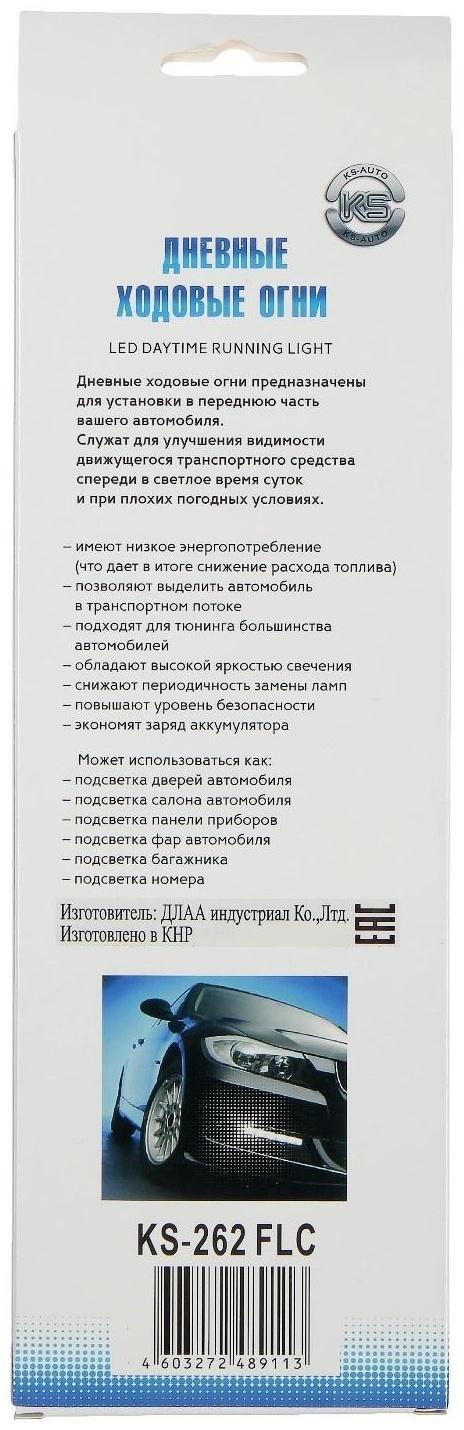 KS-AUTO
KS
KS-AUTO

ДНЕВНЫЕ
ХОДОВЫЕ ОГНИ

LED DAYTIME RUNNING LIGHT

Дневные ходовые огни предназначены для установки в переднюю часть вашего автомобиля.
Служат для улучшения видимости движущегося транспортного средства спереди в светлое время суток и при плохих погодных условиях.

– имеют низкое энергопотребление (что дает в итоге снижение расхода топлива)
– позволяют выделить автомобиль в транспортном потоке
– подходят для тюнинга большинства автомобилей
– обладают высокой яркостью свечения
– снижают периодичность замены ламп
– повышают уровень безопасности
– экономят заряд аккумулятора

Может использоваться как:
– подсветка дверей автомобиля
– подсветка салона автомобиля
– подсветка панели приборов
– подсветка фар автомобиля
– подсветка багажника
– подсветка номера

Изготовитель: ДЛАА индустриал Ко.,Лтд.
Изготовлено в КНР

EAC

KS-262 FLC

4 603272 489113